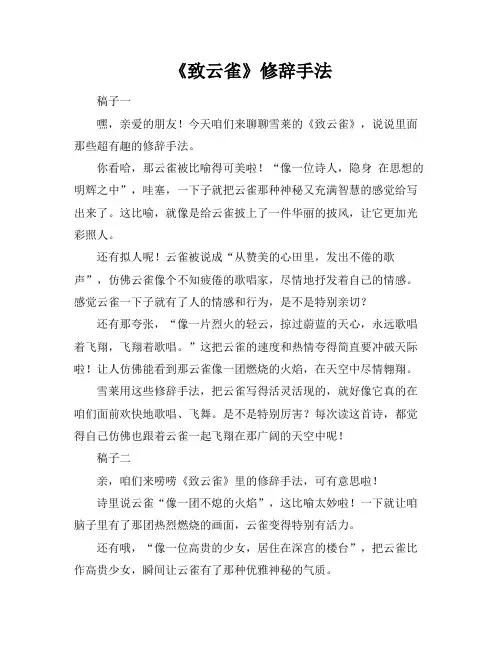 《致云雀》修辞手法

稿子一

嘿，亲爱的朋友！今天咱们来聊聊雪莱的《致云雀》，说说里面那些超有趣的修辞手法。

你看哈，那云雀被比喻得可美啦！“像一位诗人，隐身 在思想的明辉之中”，哇塞，一下子就把云雀那种神秘又充满智慧的感觉给写出来了。这比喻，就像是给云雀披上了一件华丽的披风，让它更加光彩照人。

还有拟人呢！云雀被说成“从赞美的心田里，发出不倦的歌声”，仿佛云雀像个不知疲倦的歌唱家，尽情地抒发着自己的情感。感觉云雀一下子就有了人的情感和行为，是不是特别亲切？

还有那夸张，“像一片烈火的轻云，掠过蔚蓝的天心，永远歌唱着飞翔，飞翔着歌唱。”这把云雀的速度和热情夸得简直要冲破天际啦！让人仿佛能看到那云雀像一团燃烧的火焰，在天空中尽情翱翔。

雪莱用这些修辞手法，把云雀写得活灵活现的，就好像它真的在咱们面前欢快地歌唱、飞舞。是不是特别厉害？每次读这首诗，都觉得自己仿佛也跟着云雀一起飞翔在那广阔的天空中呢！

稿子二

亲，咱们来唠唠《致云雀》里的修辞手法，可有意思啦！

诗里说云雀“像一团不熄的火焰”，这比喻太妙啦！一下就让咱脑子里有了那团热烈燃烧的画面，云雀变得特别有活力。

还有哦，“像一位高贵的少女，居住在深宫的楼台”，把云雀比作高贵少女，瞬间让云雀有了那种优雅神秘的气质。